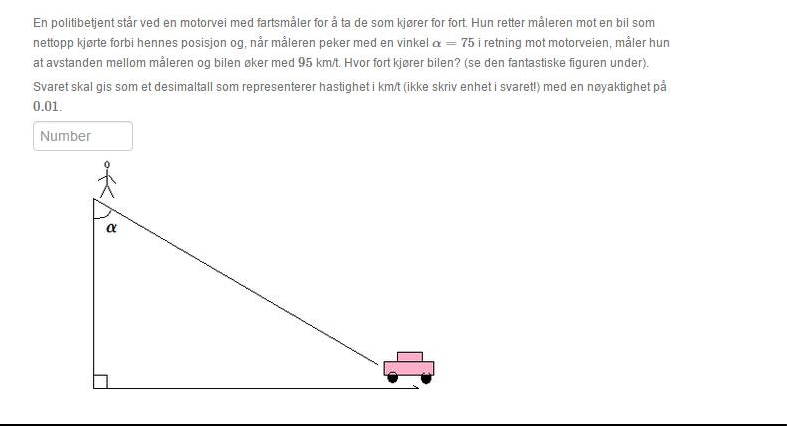 En politibetjent står ved en motorvei med fartsmåler for å ta de som kjører for fort. Hun retter måleren mot en bil som nettopp kjørte forbi hennes posisjon og, når måleren peker med en vinkel $\alpha = 75$ i retning mot motorveien, måler hun at avstanden mellom måleren og bilen øker med $95$ km/t. Hvor fort kjører bilen? (se den fantastiske figuren under).

Svaret skal gis som et desimaltall som representerer hastighet i km/t (ikke skriv enhet i svaret!) med en nøyaktighet på $0.01$.

Number

$\alpha$